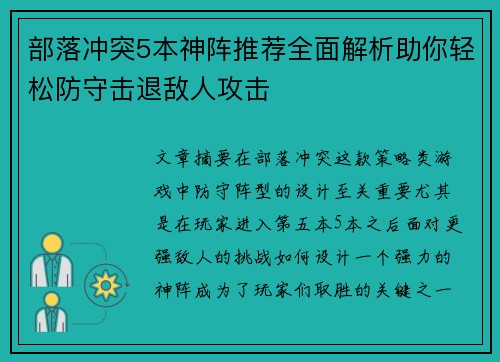 部落冲突5本神阵推荐全面解析助你轻松防守击退敌人攻击

文章摘要在部落冲突这款策略类游戏中防守阵型的设计至关重要尤其是在玩家进入第五本5本之后面对更强敌人的挑战如何设计一个强力的神阵成为了玩家们取胜的关键之一